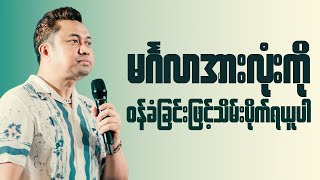 မင်္ဂလာအားလုံးကို
ဝန်ခံခြင်းဖြင့်သိမ်းပိုက်ရယူပါ